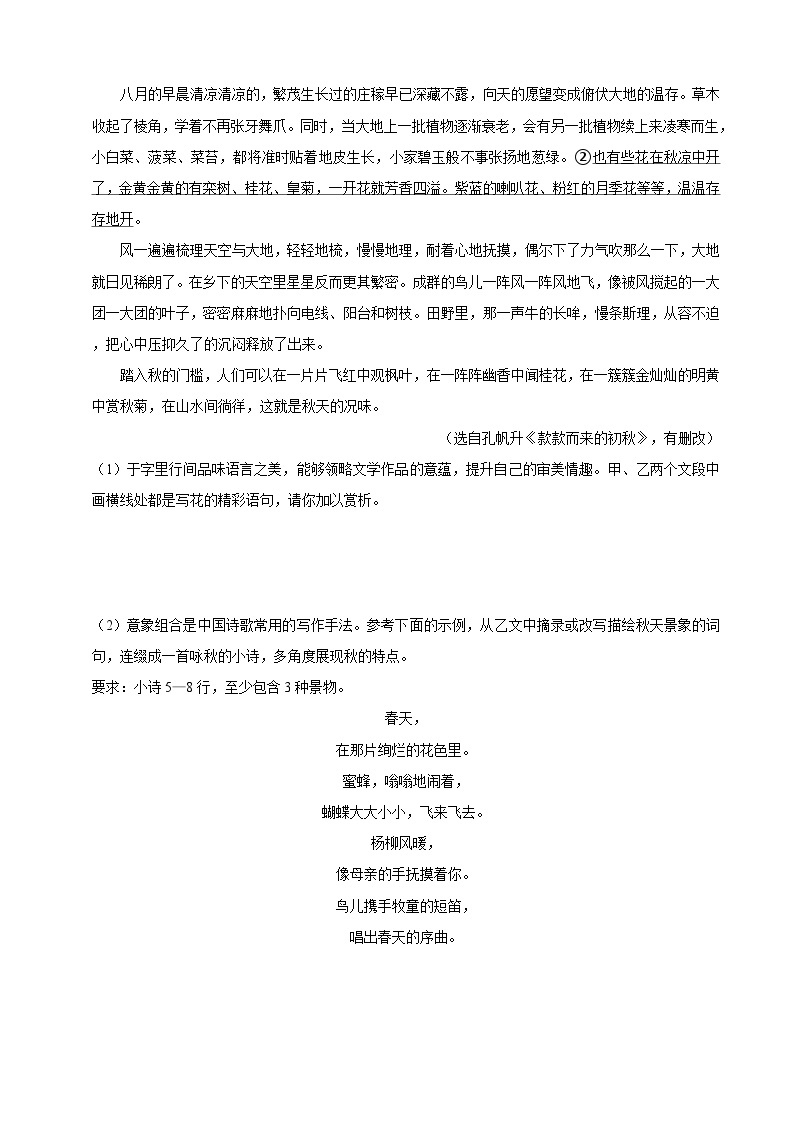 八月的早晨清凉清凉的，繁茂生长过的庄稼早已深藏不露，向天的愿望变成俯伏大地的温存。草木收起了棱角，学着不再张牙舞爪。同时，当大地上一批植物逐渐衰老，会有另一批植物续上来凌寒而生，小白菜、菠菜、菜苔，都将准时贴着地皮生长，小家碧玉般不事张扬地葱绿。②也有些花在秋凉中开了，金黄金黄的有栾树、桂花、皇菊，一开花就芳香四溢。紫蓝的喇叭花、粉红的月季花等等，温温存存地开。

风一遍遍梳理天空与大地，轻轻地梳，慢慢地理，耐着心地抚摸，偶尔下了力气吹那么一下，大地就日见稀朗了。在乡下的天空里星星反而更其繁密。成群的鸟儿一阵风一阵风地飞，像被风搅起的一大团一大团的叶子，密密麻麻地扑向电线、阳台和树枝。田野里，那一声牛的长哞，慢条斯理，从容不迫，把心中压抑久了的沉闷释放了出来。

踏入秋的门槛，人们可以在一片片飞红中观枫叶，在一阵阵幽香中闻桂花，在一簇簇金灿灿的明黄中赏秋菊，在山水间徜徉，这就是秋天的况味。

（选自孔帆升《款款而来的初秋》，有删改）

（1）于字里行间品味语言之美，能够领略文学作品的意蕴，提升自己的审美情趣。甲、乙两个文段中画横线处都是写花的精彩语句，请你加以赏析。

（2）意象组合是中国诗歌常用的写作手法。参考下面的示例，从乙文中摘录或改写描绘秋天景象的词句，连缀成一首咏秋的小诗，多角度展现秋的特点。

要求：小诗5—8行，至少包含3种景物。

春天，

在那片绚烂的花色里。

蜜蜂，嗡嗡地闹着，

蝴蝶大大小小，飞来飞去。

杨柳风暖，

像母亲的手抚摸着你。

鸟儿携手牧童的短笛，

唱出春天的序曲。